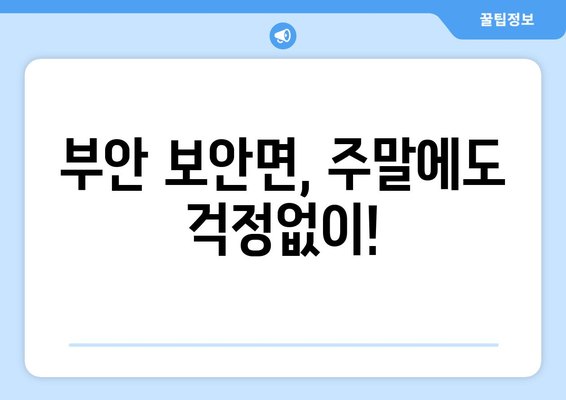 꿀팁정보

부안 보안면, 주말에도 걱정없이!